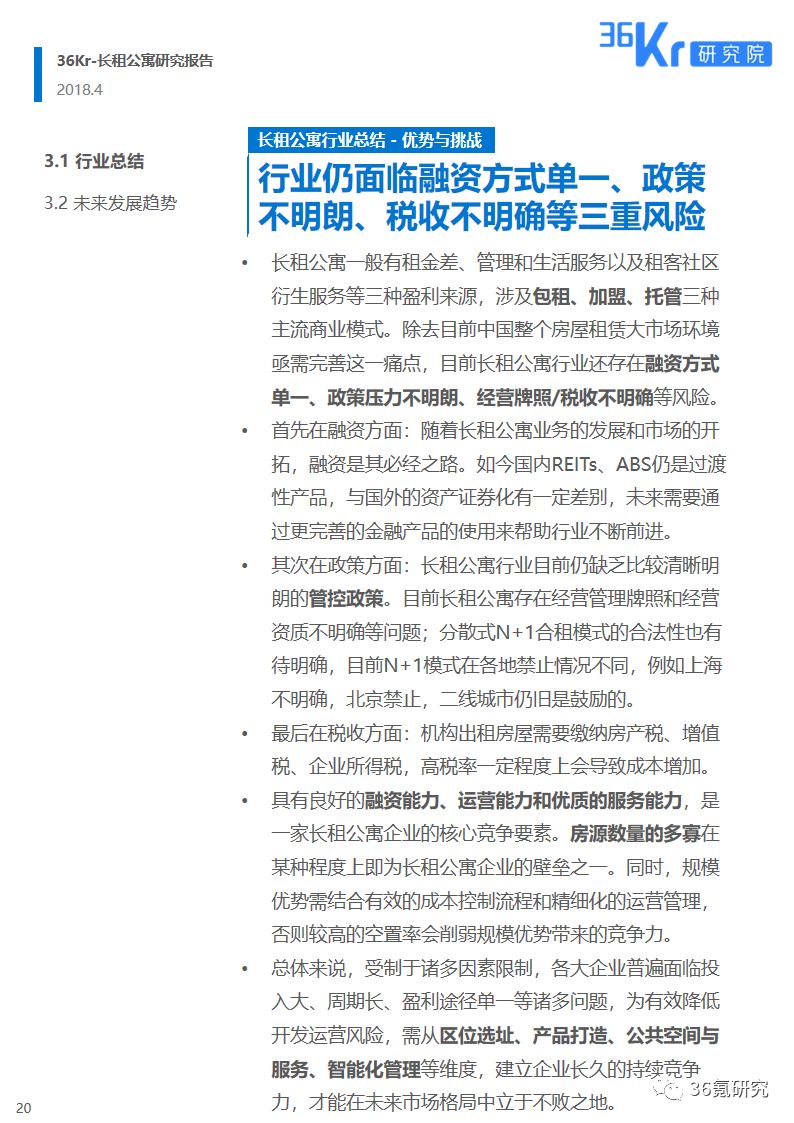 36Kr-长租公寓研究报告
2018.4

36Kr 研究院

3.1 行业总结
3.2 未来发展趋势

长租公寓行业总结 - 优势与挑战

行业仍面临融资方式单一、政策不明朗、税收不明确等三重风险

• 长租公寓一般有租金差、管理和生活服务以及租客社区衍生服务等三种盈利来源，涉及包租、加盟、托管三种主流商业模式。除去目前中国整个房屋租赁大市场环境亟需完善这一痛点，目前长租公寓行业还存在融资方式单一、政策压力不明朗、经营牌照/税收不明确等风险。

• 首先在融资方面：随着长租公寓业务的发展和市场的开拓，融资是其必经之路。如今国内REITs、ABS仍是过渡性产品，与国外的资产证券化有一定差别，未来需要通过更完善的金融产品的使用来帮助行业不断前进。

• 其次在政策方面：长租公寓行业目前仍缺乏比较清晰明朗的管控政策。目前长租公寓存在经营管理牌照和经营资质不明确等问题；分散式N+1合租模式的合法性也有待明确，目前N+1模式在各地禁止情况不同，例如上海不明确，北京禁止，二线城市仍旧是鼓励的。

• 最后在税收方面：机构出租房屋需要缴纳房产税、增值税、企业所得税，高税率一定程度上会导致成本增加。

• 具有良好的融资能力、运营能力和优质的服务能力，是一家长租公寓企业的核心竞争要素。房源数量的多寡在某种程度上即为长租公寓企业的壁垒之一。同时，规模优势需结合有效的成本控制流程和精细化的运营管理，否则较高的空置率会削弱规模优势带来的竞争力。

• 总体来说，受制于诸多因素限制，各大企业普遍面临投入大、周期长、盈利途径单一等诸多问题，为有效降低开发运营风险，需从区位选址、产品打造、公共空间与服务、智能化管理等维度，建立企业长久的持续竞争力，才能在未来市场格局中立于不败之地。

20

36氪研究